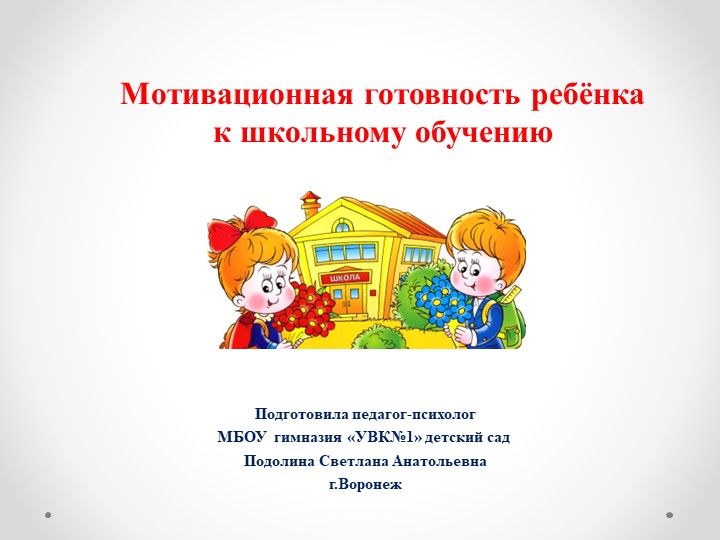 Мотивационная готовность ребёнка к школьному обучению

ШКОЛА

Подготовила педагог-психолог
МБОУ гимназия «УВК№1» детский сад
Подолина Светлана Анатольевна
г.Воронеж